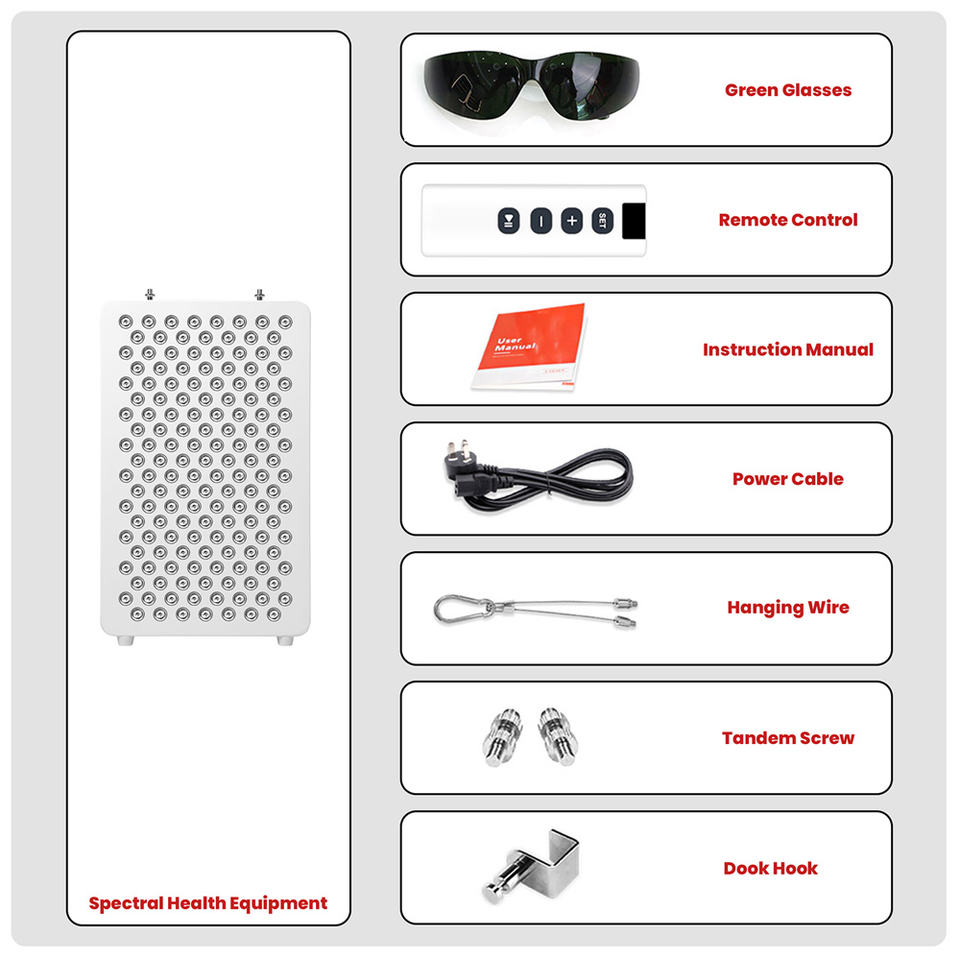 Spectral Health Equipment

Green Glasses

SET

Remote Control

User Manual

Instruction Manual

Power Cable

Hanging Wire

Tandem Screw

Dook Hook